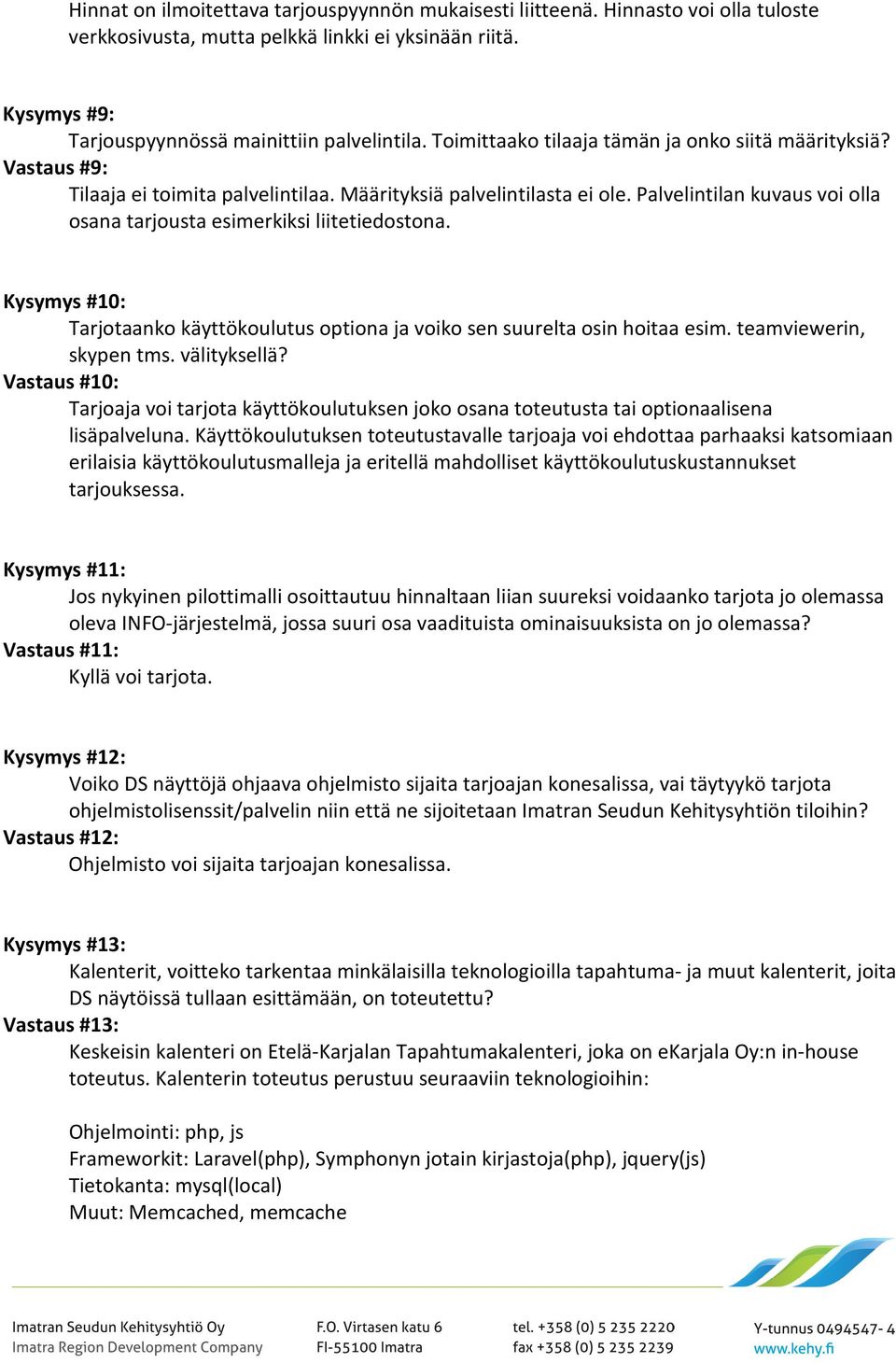 Hinnat on ilmoitettava tarjouspyynnön mukaisesti liitteenä. Hinnasto voi olla tuloste verkkosivusta, mutta pelkkä linkki ei yksinään riitä.

Kysymys #9:
Tarjouspyynnössä mainittiin palvelintila. Toimittaako tilaaja tämän ja onko siitä määrityksiä?
Vastaus #9:
Tilaaja ei toimita palvelintilaa. Määrityksiä palvelintilasta ei ole. Palvelintilan kuvaus voi olla osana tarjousta esimerkiksi liitetiedostona.

Kysymys #10:
Tarjotaanko käyttökoulutus optiona ja voiko sen suurelta osin hoitaa esim. teamviewerin, skypen tms. välityksellä?
Vastaus #10:
Tarjoaja voi tarjota käyttökoulutuksen joko osana toteutusta tai optionaalisena lisäpalveluna. Käyttökoulutuksen toteutustavalle tarjoaja voi ehdottaa parhaaksi katsomiaan erilaisia käyttökoulutusmalleja ja eritellä mahdolliset käyttökoulutuskustannukset tarjouksessa.

Kysymys #11:
Jos nykyinen pilottimalli osoittautuu hinnaltaan liian suureksi voidaanko tarjota jo olemassa oleva INFO-järjestelmä, jossa suuri osa vaadituista ominaisuuksista on jo olemassa?
Vastaus #11:
Kyllä voi tarjota.

Kysymys #12:
Voiko DS näyttöjä ohjaava ohjelmisto sijaita tarjoajan konesalissa, vai täytyykö tarjota ohjelmistolisenssit/palvelin niin että ne sijoitetaan Imatran Seudun Kehitysyhtiön tiloihin?
Vastaus #12:
Ohjelmisto voi sijaita tarjoajan konesalissa.

Kysymys #13:
Kalenterit, voitteko tarkentaa minkälaisilla teknologioilla tapahtuma- ja muut kalenterit, joita DS näytöissä tullaan esittämään, on toteutettu?
Vastaus #13:
Keskeisin kalenteri on Etelä-Karjalan Tapahtumakalenteri, joka on eKarjala Oy:n in-house toteutus. Kalenterin toteutus perustuu seuraaviin teknologioihin:

Ohjelmointi: php, js
Frameworkit: Laravel(php), Symphonyn jotain kirjastoja(php), jquery(js)
Tietokanta: mysql(local)
Muut: Memcached, memcache

Imatran Seudun Kehitysyhtiö Oy
Imatra Region Development Company
F.O. Virtasen katu 6
FI-55100 Imatra
tel. +358 (0) 5 235 2220
fax +358 (0) 5 235 2239
Y-tunnus 0494547- 4
www.kehy.fi